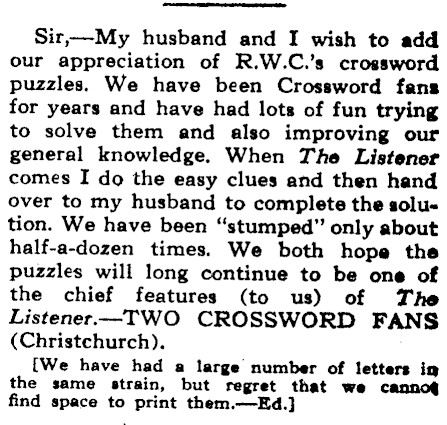 Sir,—My husband and I wish to add our appreciation of R.W.C.'s crossword puzzles. We have been Crossword fans for years and have had lots of fun trying to solve them and also improving our general knowledge. When The Listener comes I do the easy clues and then hand over to my husband to complete the solution. We have been "stumped" only about half-a-dozen times. We both hope the puzzles will long continue to be one of the chief features (to us) of The Listener.—TWO CROSSWORD FANS (Christchurch).

[We have had a large number of letters in the same strain, but regret that we cannot find space to print them.—Ed.]